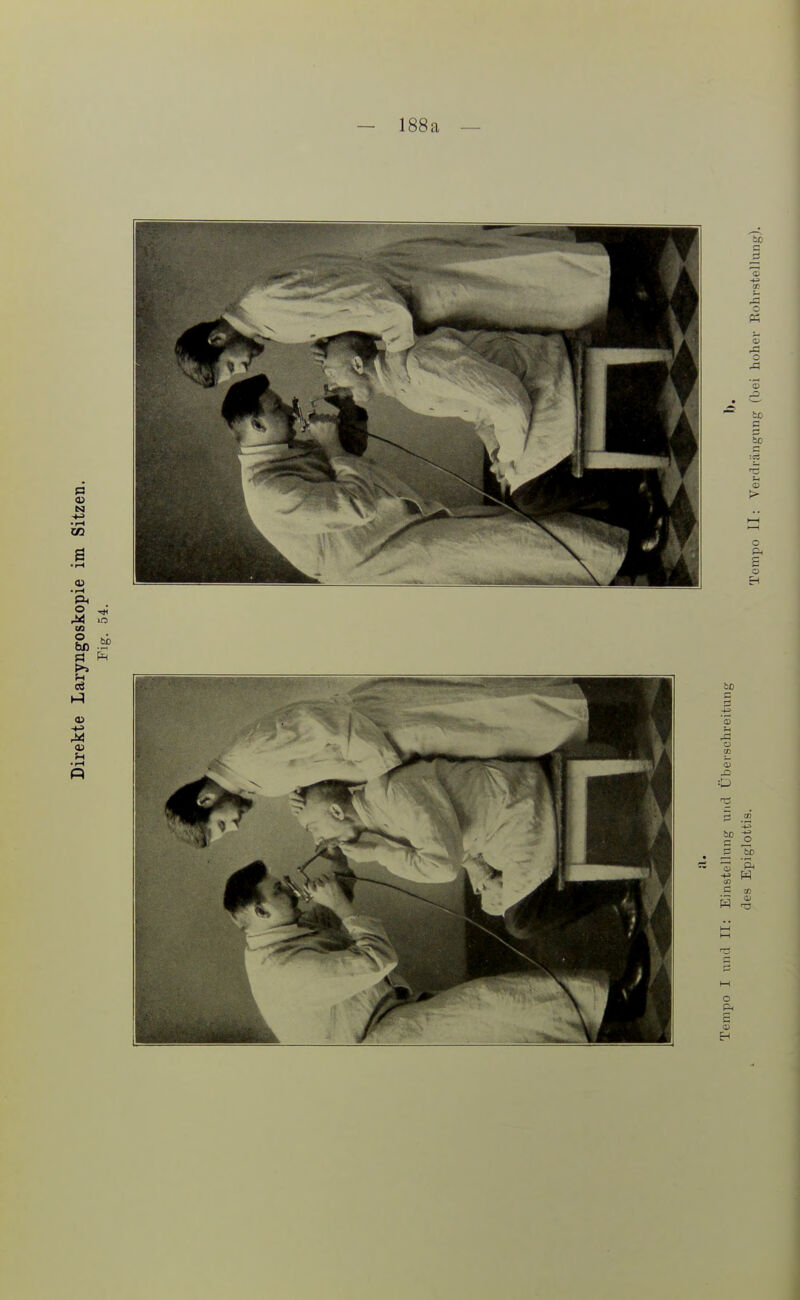 — 188a —

Direkte Laryngoskopie im Sitzen.

Fig. 54.

a.

Tempo I und II: Einstellung und Überschreitung des Epiglottis.

b.

Tempo II: Verdrängung (bei hoher Rohrstellung).